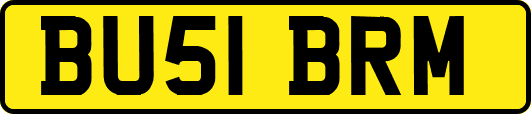 BU51 BRM